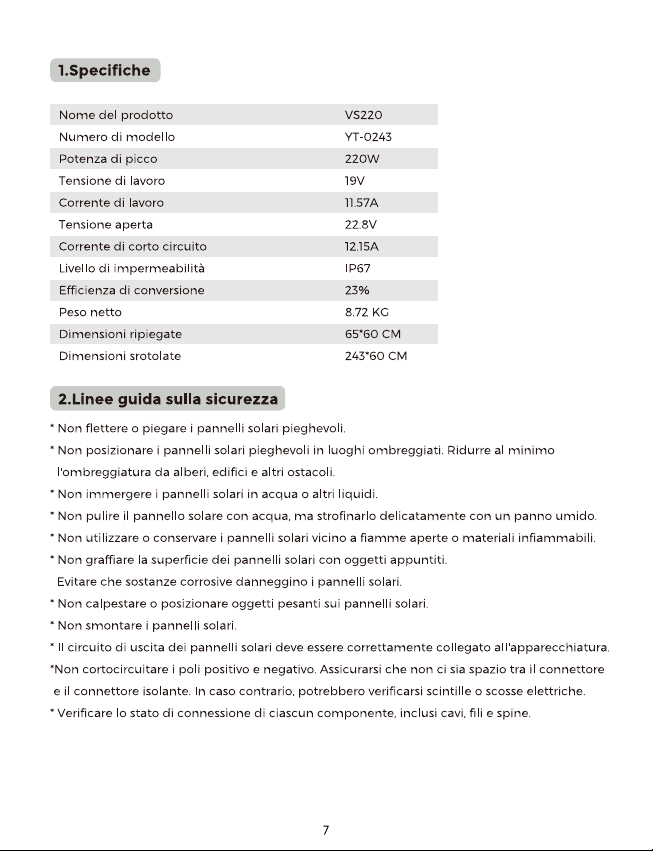 1.Specifiche

| Nome del prodotto | VS220 |
|---|---|
| Numero di modello | YT-0243 |
| Potenza di picco | 220W |
| Tensione di lavoro | 19V |
| Corrente di lavoro | 11.57A |
| Tensione aperta | 22.8V |
| Corrente di corto circuito | 12.15A |
| Livello di impermeabilità | IP67 |
| Efficienza di conversione | 23% |
| Peso netto | 8.72 KG |
| Dimensioni ripiegate | 65*60 CM |
| Dimensioni srotolate | 243*60 CM |

2.Linee guida sulla sicurezza

* Non flettere o piegare i pannelli solari pieghevoli.

* Non posizionare i pannelli solari pieghevoli in luoghi ombreggiati. Ridurre al minimo l'ombreggiatura da alberi, edifici e altri ostacoli.

* Non immergere i pannelli solari in acqua o altri liquidi.

* Non pulire il pannello solare con acqua, ma strofinarlo delicatamente con un panno umido.

* Non utilizzare o conservare i pannelli solari vicino a fiamme aperte o materiali infiammabili.

* Non graffiare la superficie dei pannelli solari con oggetti appuntiti. Evitare che sostanze corrosive danneggino i pannelli solari.

* Non calpestare o posizionare oggetti pesanti sui pannelli solari.

* Non smontare i pannelli solari.

* Il circuito di uscita dei pannelli solari deve essere correttamente collegato all'apparecchiatura.

*Non cortocircuitare i poli positivo e negativo. Assicurarsi che non ci sia spazio tra il connettore e il connettore isolante. In caso contrario, potrebbero verificarsi scintille o scosse elettriche.

* Verificare lo stato di connessione di ciascun componente, inclusi cavi, fili e spine.

7